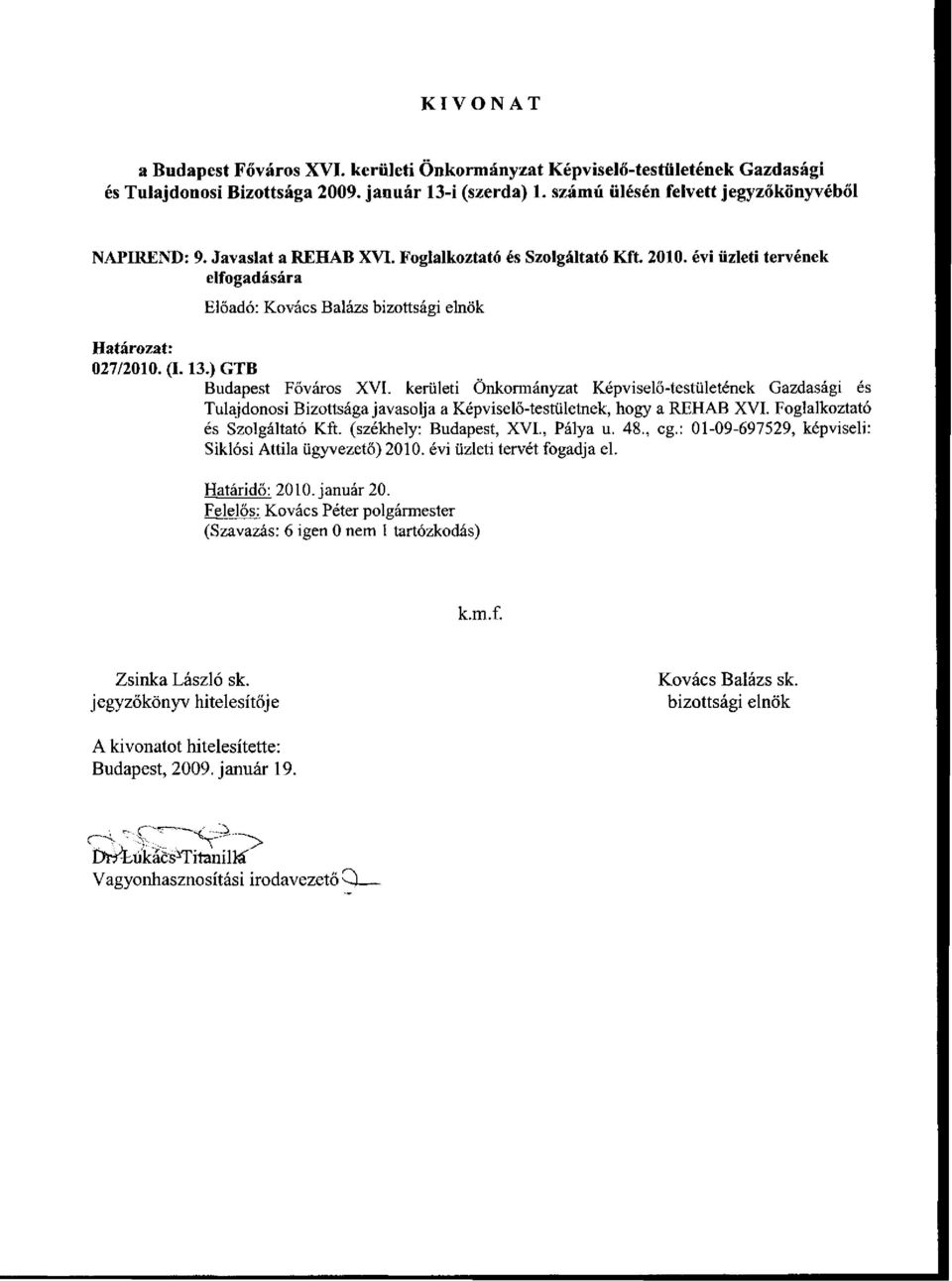 KIVONAT

a Budapest Főváros XVI. kerületi Önkormányzat Képviselő-testületének Gazdasági és Tulajdonosi Bizottsága 2009. január 13-i (szerda) 1. számú ülésén felvett jegyzőkönyvéből

NAPIREND: 9. Javaslat a REHAB XVI. Foglalkoztató és Szolgáltató Kft. 2010. évi üzleti tervének elfogadására

Előadó: Kovács Balázs bizottsági elnök

Határozat:
027/2010. (I. 13.) GTB

Budapest Főváros XVI. kerületi Önkormányzat Képviselő-testületének Gazdasági és Tulajdonosi Bizottsága javasolja a Képviselő-testületnek, hogy a REHAB XVI. Foglalkoztató és Szolgáltató Kft. (székhely: Budapest, XVI., Pálya u. 48., cg.: 01-09-697529, képviseli: Siklósi Attila ügyvezető) 2010. évi üzleti tervét fogadja el.

Határidő: 2010. január 20.
Felelős: Kovács Péter polgármester
(Szavazás: 6 igen 0 nem 1 tartózkodás)

k.m.f.

Zsinka László sk.
jegyzőkönyv hitelesítője

Kovács Balázs sk.
bizottsági elnök

A kivonatot hitelesítette:
Budapest, 2009. január 19.

Dr. Lukács Titanilla
Vagyonhasznosítási irodavezető